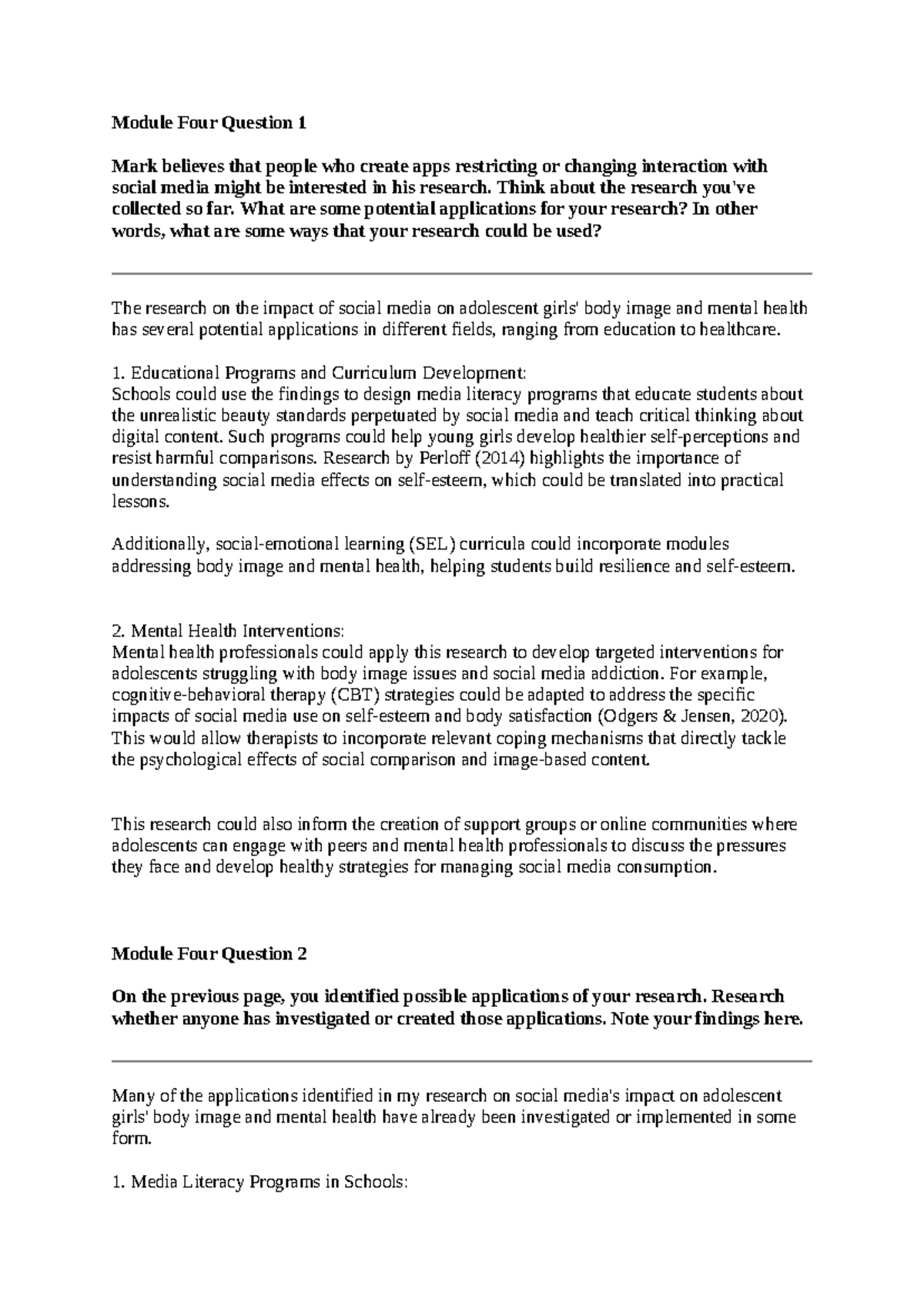 Module Four Question 1

Mark believes that people who create apps restricting or changing interaction with social media might be interested in his research. Think about the research you've collected so far. What are some potential applications for your research? In other words, what are some ways that your research could be used?

The research on the impact of social media on adolescent girls' body image and mental health has several potential applications in different fields, ranging from education to healthcare.

1. Educational Programs and Curriculum Development:
Schools could use the findings to design media literacy programs that educate students about the unrealistic beauty standards perpetuated by social media and teach critical thinking about digital content. Such programs could help young girls develop healthier self-perceptions and resist harmful comparisons. Research by Perloff (2014) highlights the importance of understanding social media effects on self-esteem, which could be translated into practical lessons.

Additionally, social-emotional learning (SEL) curricula could incorporate modules addressing body image and mental health, helping students build resilience and self-esteem.

2. Mental Health Interventions:
Mental health professionals could apply this research to develop targeted interventions for adolescents struggling with body image issues and social media addiction. For example, cognitive-behavioral therapy (CBT) strategies could be adapted to address the specific impacts of social media use on self-esteem and body satisfaction (Odgers & Jensen, 2020). This would allow therapists to incorporate relevant coping mechanisms that directly tackle the psychological effects of social comparison and image-based content.

This research could also inform the creation of support groups or online communities where adolescents can engage with peers and mental health professionals to discuss the pressures they face and develop healthy strategies for managing social media consumption.

Module Four Question 2

On the previous page, you identified possible applications of your research. Research whether anyone has investigated or created those applications. Note your findings here.

Many of the applications identified in my research on social media's impact on adolescent girls' body image and mental health have already been investigated or implemented in some form.

1. Media Literacy Programs in Schools: